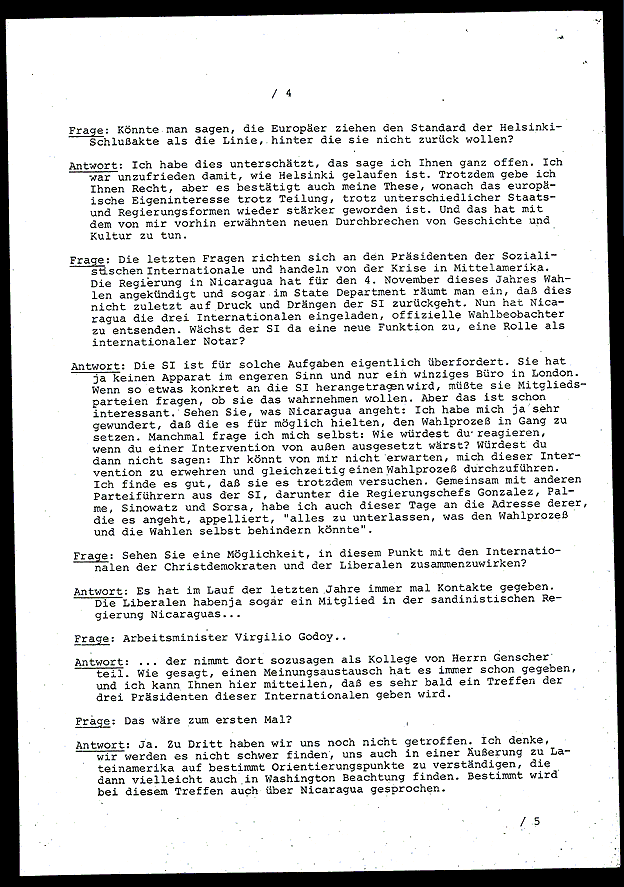 / 4

Frage: Könnte man sagen, die Europäer ziehen den Standard der Helsinki-Schlußakte als die Linie, hinter die sie nicht zurück wollen?

Antwort: Ich habe dies unterschätzt, das sage ich Ihnen ganz offen. Ich war unzufrieden damit, wie Helsinki gelaufen ist. Trotzdem gebe ich Ihnen Recht, aber es bestätigt auch meine These, wonach das europäische Eigeninteresse trotz Teilung, trotz unterschiedlicher Staats- und Regierungsformen wieder stärker geworden ist. Und das hat mit dem von mir vorhin erwähnten neuen Durchbrechen von Geschichte und Kultur zu tun.

Frage: Die letzten Fragen richten sich an den Präsidenten der Sozialistischen Internationale und handeln von der Krise in Mittelamerika. Die Regierung in Nicaragua hat für den 4. November dieses Jahres Wahlen angekündigt und sogar im State Department räumt man ein, daß dies nicht zuletzt auf Druck und Drängen der SI zurückgeht. Nun hat Nicaragua die drei Internationalen eingeladen, offizielle Wahlbeobachter zu entsenden. Wächst der SI da eine neue Funktion zu, eine Rolle als internationaler Notar?

Antwort: Die SI ist für solche Aufgaben eigentlich überfordert. Sie hat ja keinen Apparat im engeren Sinn und nur ein winziges Büro in London. Wenn so etwas konkret an die SI herangetragen wird, müßte sie Mitgliedsparteien fragen, ob sie das wahrnehmen wollen. Aber das ist schon interessant. Sehen Sie, was Nicaragua angeht: Ich habe mich ja sehr gewundert, daß die es für möglich hielten, den Wahlprozeß in Gang zu setzen. Manchmal frage ich mich selbst: Wie würdest du reagieren, wenn du einer Intervention von außen ausgesetzt wärst? Würdest du dann nicht sagen: Ihr könnt von mir nicht erwarten, mich dieser Intervention zu erwehren und gleichzeitig einen Wahlprozeß durchzuführen. Ich finde es gut, daß sie es trotzdem versuchen. Gemeinsam mit anderen Parteiführern aus der SI, darunter die Regierungschefs Gonzalez, Palme, Sinowatz und Sorsa, habe ich auch dieser Tage an die Adresse derer, die es angeht, appelliert, "alles zu unterlassen, was den Wahlprozeß und die Wahlen selbst behindern könnte".

Frage: Sehen Sie eine Möglichkeit, in diesem Punkt mit den Internationalen der Christdemokraten und der Liberalen zusammenzuwirken?

Antwort: Es hat im Lauf der letzten Jahre immer mal Kontakte gegeben. Die Liberalen habenja sogar ein Mitglied in der sandinistischen Regierung Nicaraguas...

Frage: Arbeitsminister Virgilio Godoy..

Antwort: ... der nimmt dort sozusagen als Kollege von Herrn Genscher teil. Wie gesagt, einen Meinungsaustausch hat es immer schon gegeben, und ich kann Ihnen hier mitteilen, daß es sehr bald ein Treffen der drei Präsidenten dieser Internationalen geben wird.

Frage: Das wäre zum ersten Mal?

Antwort: Ja. Zu Dritt haben wir uns noch nicht getroffen. Ich denke, wir werden es nicht schwer finden, uns auch in einer Äußerung zu Lateinamerika auf bestimmt Orientierungspunkte zu verständigen, die dann vielleicht auch in Washington Beachtung finden. Bestimmt wird bei diesem Treffen auch über Nicaragua gesprochen.

/ 5